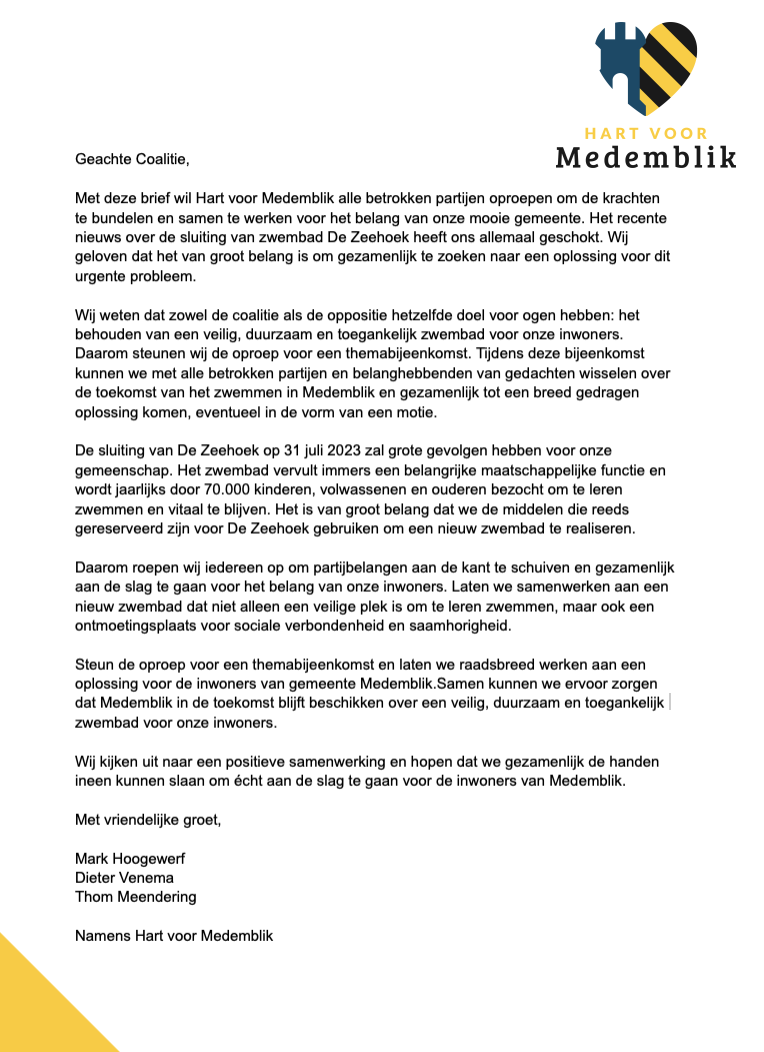 HART VOOR
Medemblik

Geachte Coalitie,

Met deze brief wil Hart voor Medemblik alle betrokken partijen oproepen om de krachten te bundelen en samen te werken voor het belang van onze mooie gemeente. Het recente nieuws over de sluiting van zwembad De Zeehoek heeft ons allemaal geschokt. Wij geloven dat het van groot belang is om gezamenlijk te zoeken naar een oplossing voor dit urgente probleem.

Wij weten dat zowel de coalitie als de oppositie hetzelfde doel voor ogen hebben: het behouden van een veilig, duurzaam en toegankelijk zwembad voor onze inwoners. Daarom steunen wij de oproep voor een themabijeenkomst. Tijdens deze bijeenkomst kunnen we met alle betrokken partijen en belanghebbenden van gedachten wisselen over de toekomst van het zwemmen in Medemblik en gezamenlijk tot een breed gedragen oplossing komen, eventueel in de vorm van een motie.

De sluiting van De Zeehoek op 31 juli 2023 zal grote gevolgen hebben voor onze gemeenschap. Het zwembad vervult immers een belangrijke maatschappelijke functie en wordt jaarlijks door 70.000 kinderen, volwassenen en ouderen bezocht om te leren zwemmen en vitaal te blijven. Het is van groot belang dat we de middelen die reeds gereserveerd zijn voor De Zeehoek gebruiken om een nieuw zwembad te realiseren.

Daarom roepen wij iedereen op om partijbelangen aan de kant te schuiven en gezamenlijk aan de slag te gaan voor het belang van onze inwoners. Laten we samenwerken aan een nieuw zwembad dat niet alleen een veilige plek is om te leren zwemmen, maar ook een ontmoetingsplaats voor sociale verbondenheid en saamhorigheid.

Steun de oproep voor een themabijeenkomst en laten we raadsbreed werken aan een oplossing voor de inwoners van gemeente Medemblik.Samen kunnen we ervoor zorgen dat Medemblik in de toekomst blijft beschikken over een veilig, duurzaam en toegankelijk zwembad voor onze inwoners.

Wij kijken uit naar een positieve samenwerking en hopen dat we gezamenlijk de handen ineen kunnen slaan om écht aan de slag te gaan voor de inwoners van Medemblik.

Met vriendelijke groet,

Mark Hoogewerf
Dieter Venema
Thom Meendering

Namens Hart voor Medemblik